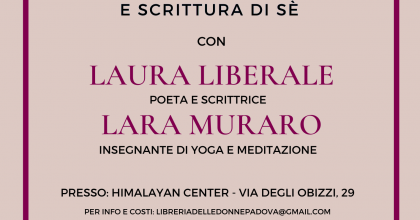 E SCRITTURA DI SÈ

CON

LAURA LIBERALE

POETA E SCRITTRICE

LARA MURARO

INSEGNANTE DI YOGA E MEDITAZIONE

PRESSO: HIMALAYAN CENTER - VIA DEGLI OBIZZI, 29

PER INFO E COSTI: LIBRERIADELLEDONNEPADOVA@GMAIL.COM